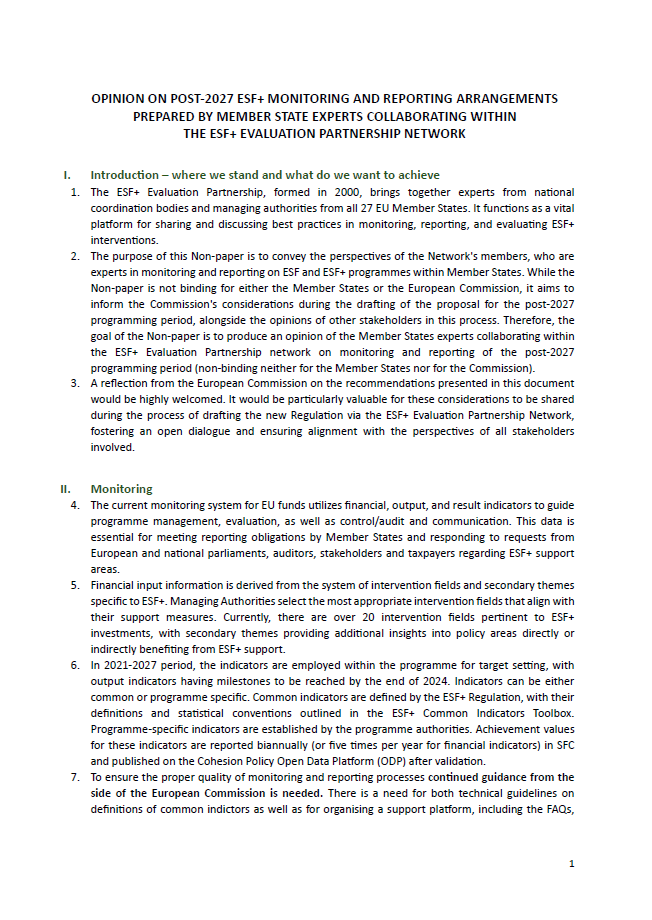 OPINION ON POST-2027 ESF+ MONITORING AND REPORTING ARRANGEMENTS PREPARED BY MEMBER STATE EXPERTS COLLABORATING WITHIN THE ESF+ EVALUATION PARTNERSHIP NETWORK

I. Introduction – where we stand and what do we want to achieve

1. The ESF+ Evaluation Partnership, formed in 2000, brings together experts from national coordination bodies and managing authorities from all 27 EU Member States. It functions as a vital platform for sharing and discussing best practices in monitoring, reporting, and evaluating ESF+ interventions.

2. The purpose of this Non-paper is to convey the perspectives of the Network's members, who are experts in monitoring and reporting on ESF and ESF+ programmes within Member States. While the Non-paper is not binding for either the Member States or the European Commission, it aims to inform the Commission's considerations during the drafting of the proposal for the post-2027 programming period, alongside the opinions of other stakeholders in this process. Therefore, the goal of the Non-paper is to produce an opinion of the Member States experts collaborating within the ESF+ Evaluation Partnership network on monitoring and reporting of the post-2027 programming period (non-binding neither for the Member States nor for the Commission).

3. A reflection from the European Commission on the recommendations presented in this document would be highly welcomed. It would be particularly valuable for these considerations to be shared during the process of drafting the new Regulation via the ESF+ Evaluation Partnership Network, fostering an open dialogue and ensuring alignment with the perspectives of all stakeholders involved.

II. Monitoring

4. The current monitoring system for EU funds utilizes financial, output, and result indicators to guide programme management, evaluation, as well as control/audit and communication. This data is essential for meeting reporting obligations by Member States and responding to requests from European and national parliaments, auditors, stakeholders and taxpayers regarding ESF+ support areas.

5. Financial input information is derived from the system of intervention fields and secondary themes specific to ESF+. Managing Authorities select the most appropriate intervention fields that align with their support measures. Currently, there are over 20 intervention fields pertinent to ESF+ investments, with secondary themes providing additional insights into policy areas directly or indirectly benefiting from ESF+ support.

6. In 2021-2027 period, the indicators are employed within the programme for target setting, with output indicators having milestones to be reached by the end of 2024. Indicators can be either common or programme specific. Common indicators are defined by the ESF+ Regulation, with their definitions and statistical conventions outlined in the ESF+ Common Indicators Toolbox. Programme-specific indicators are established by the programme authorities. Achievement values for these indicators are reported biannually (or five times per year for financial indicators) in SFC and published on the Cohesion Policy Open Data Platform (ODP) after validation.

7. To ensure the proper quality of monitoring and reporting processes continued guidance from the side of the European Commission is needed. There is a need for both technical guidelines on definitions of common indictors as well as for organising a support platform, including the FAQs,

1